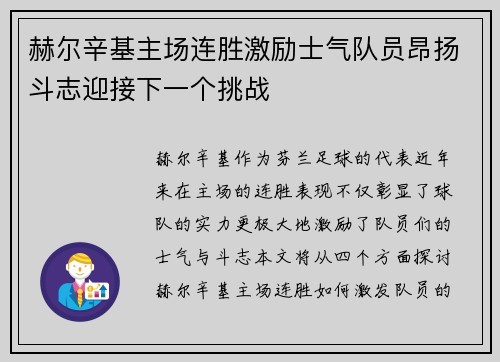 赫尔辛基主场连胜激励士气队员昂扬斗志迎接下一个挑战

赫尔辛基作为芬兰足球的代表近年来在主场的连胜表现不仅彰显了球队的实力更极大地激励了队员们的士气与斗志本文将从四个方面探讨赫尔辛基主场连胜如何激发队员的